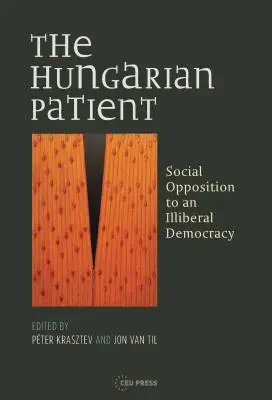 THE HUNGARIAN PATIENT

Social Opposition to an Illiberal Democracy

EDITED BY
PÉTER KRASZTEV AND JON VAN TIL

CEU PRESS